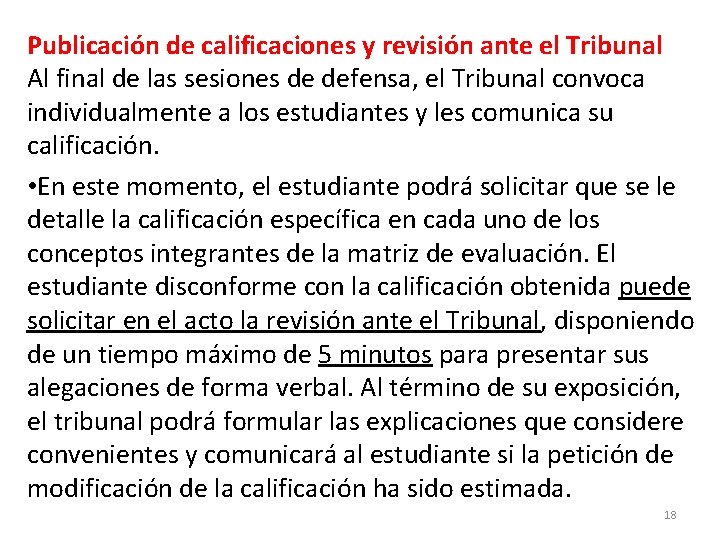 Publicación de calificaciones y revisión ante el Tribunal
Al final de las sesiones de defensa, el Tribunal convoca individualmente a los estudiantes y les comunica su calificación.

•En este momento, el estudiante podrá solicitar que se le detalle la calificación específica en cada uno de los conceptos integrantes de la matriz de evaluación. El estudiante disconforme con la calificación obtenida puede solicitar en el acto la revisión ante el Tribunal, disponiendo de un tiempo máximo de 5 minutos para presentar sus alegaciones de forma verbal. Al término de su exposición, el tribunal podrá formular las explicaciones que considere convenientes y comunicará al estudiante si la petición de modificación de la calificación ha sido estimada.

18